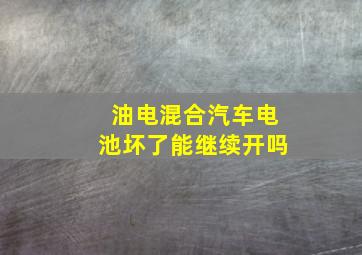 油电混合汽车电池坏了能继续开吗